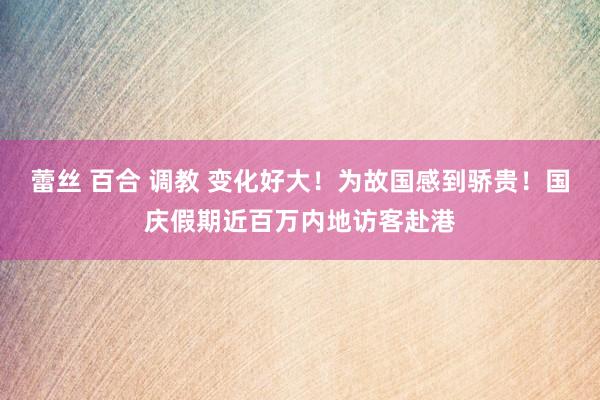 蕾丝 百合 调教 变化好大！为故国感到骄贵！国庆假期近百万内地访客赴港